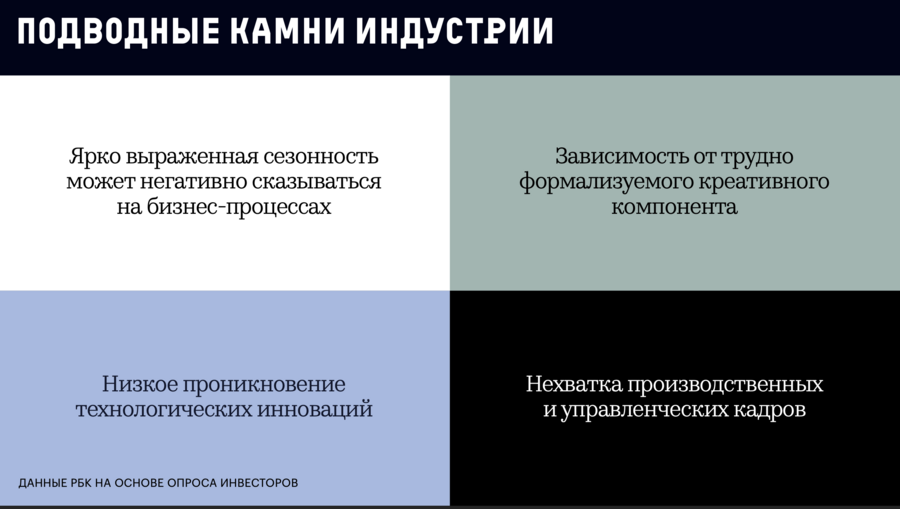 ПОДВОДНЫЕ КАМНИ ИНДУСТРИИ

Ярко выраженная сезонность может негативно сказываться на бизнес-процессах

Зависимость от трудно формализуемого креативного компонента

Низкое проникновение технологических инноваций

ДАННЫЕ РБК НА ОСНОВЕ ОПРОСА ИНВЕСТОРОВ

Нехватка производственных и управленческих кадров